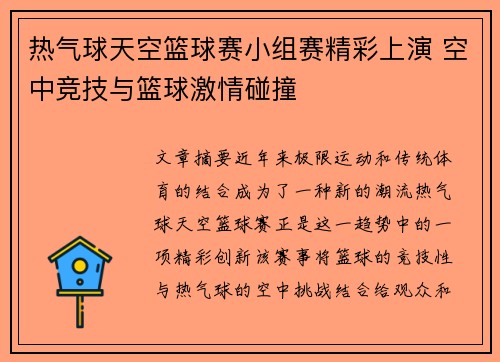 热气球天空篮球赛小组赛精彩上演 空中竞技与篮球激情碰撞

文章摘要近年来极限运动和传统体育的结合成为了一种新的潮流热气球天空篮球赛正是这一趋势中的一项精彩创新该赛事将篮球的竞技性与热气球的空中挑战结合给观众和